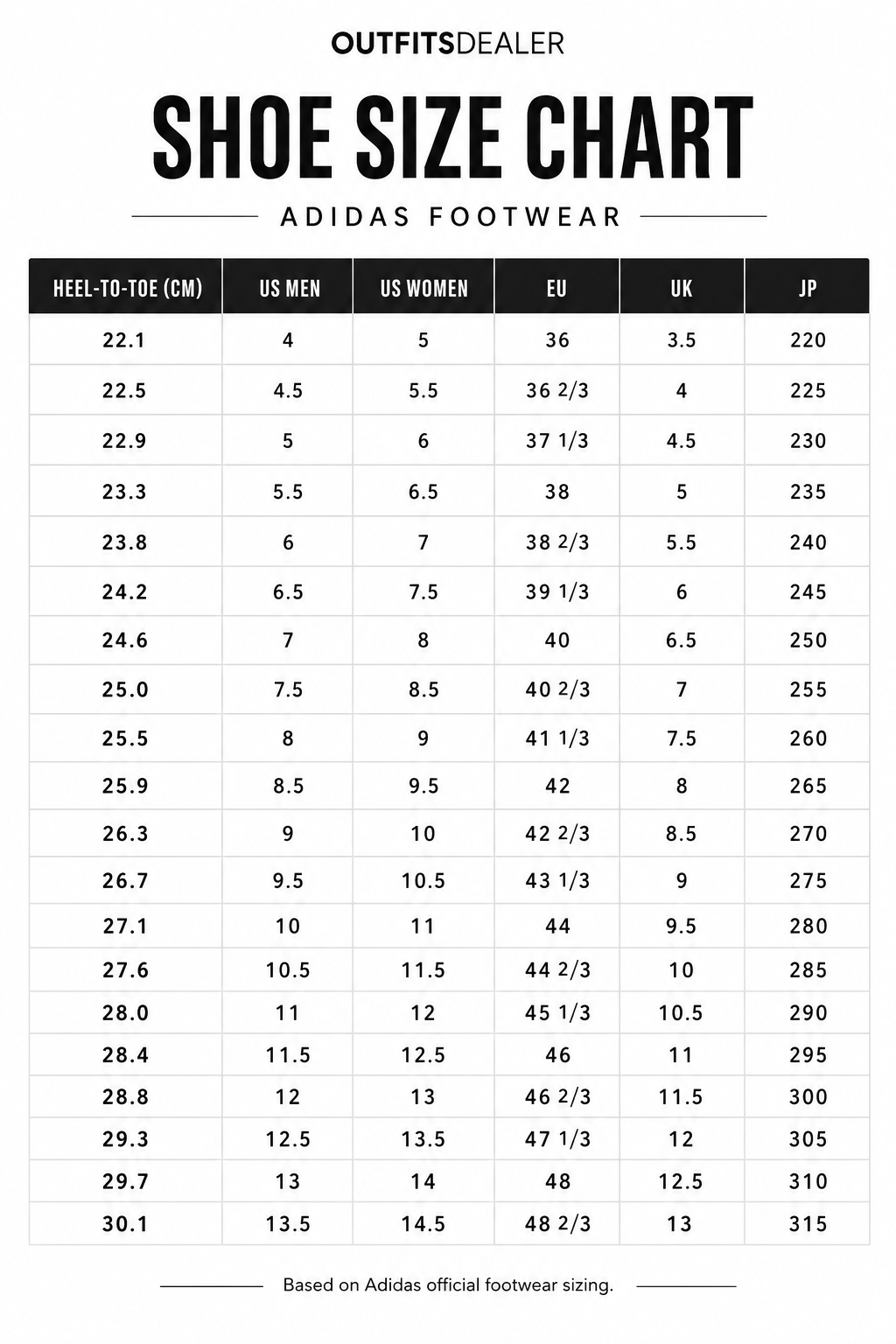 OUTFITSDEALER

SHOE SIZE CHART

ADIDAS FOOTWEAR

| HEEL-TO-TOE (CM) | US MEN | US WOMEN | EU | UK | JP |
|---|---|---|---|---|---|
| 22.1 | 4 | 5 | 36 | 3.5 | 220 |
| 22.5 | 4.5 | 5.5 | 36 2/3 | 4 | 225 |
| 22.9 | 5 | 6 | 37 1/3 | 4.5 | 230 |
| 23.3 | 5.5 | 6.5 | 38 | 5 | 235 |
| 23.8 | 6 | 7 | 38 2/3 | 5.5 | 240 |
| 24.2 | 6.5 | 7.5 | 39 1/3 | 6 | 245 |
| 24.6 | 7 | 8 | 40 | 6.5 | 250 |
| 25.0 | 7.5 | 8.5 | 40 2/3 | 7 | 255 |
| 25.5 | 8 | 9 | 41 1/3 | 7.5 | 260 |
| 25.9 | 8.5 | 9.5 | 42 | 8 | 265 |
| 26.3 | 9 | 10 | 42 2/3 | 8.5 | 270 |
| 26.7 | 9.5 | 10.5 | 43 1/3 | 9 | 275 |
| 27.1 | 10 | 11 | 44 | 9.5 | 280 |
| 27.6 | 10.5 | 11.5 | 44 2/3 | 10 | 285 |
| 28.0 | 11 | 12 | 45 1/3 | 10.5 | 290 |
| 28.4 | 11.5 | 12.5 | 46 | 11 | 295 |
| 28.8 | 12 | 13 | 46 2/3 | 11.5 | 300 |
| 29.3 | 12.5 | 13.5 | 47 1/3 | 12 | 305 |
| 29.7 | 13 | 14 | 48 | 12.5 | 310 |
| 30.1 | 13.5 | 14.5 | 48 2/3 | 13 | 315 |

Based on Adidas official footwear sizing.